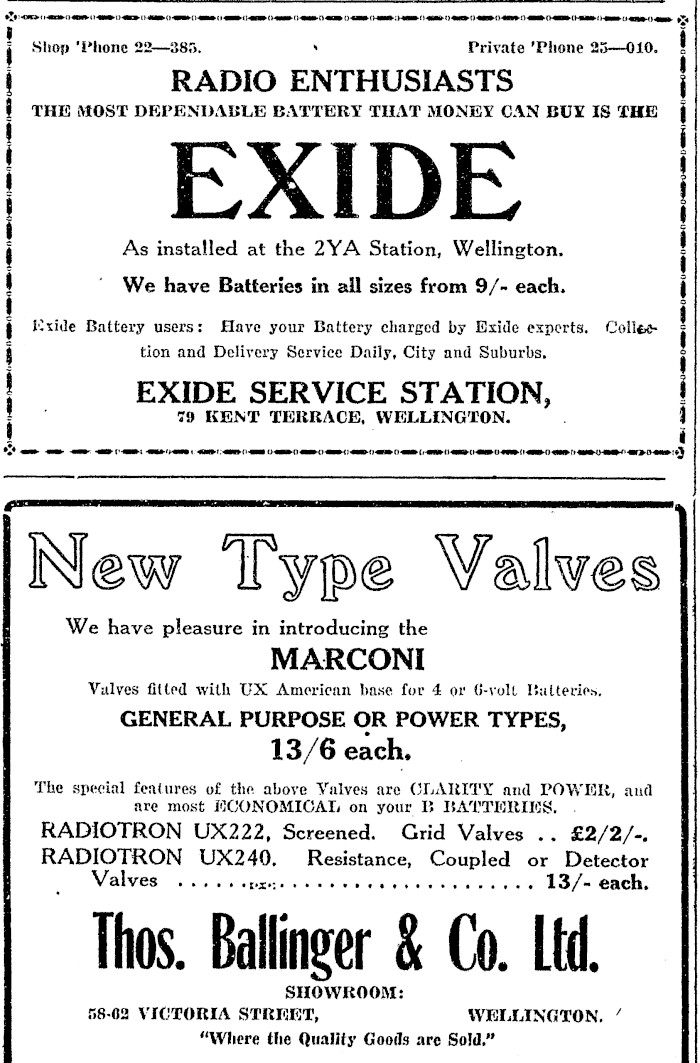 Shop 'Phone 22—385. Private 'Phone 25—010.

RADIO ENTHUSIASTS

THE MOST DEPENDABLE BATTERY THAT MONEY CAN BUY IS THE

EXIDE

As installed at the 2YA Station, Wellington.

We have Batteries in all sizes from 9/- each.

Exide Battery users: Have your Battery charged by Exide experts. Collection and Delivery Service Daily, City and Suburbs.

EXIDE SERVICE STATION,

79 KENT TERRACE, WELLINGTON.

New Type Valves

We have pleasure in introducing the

MARCONI

Valves fitted with UX American base for 4 or 6-volt Batteries.

GENERAL PURPOSE OR POWER TYPES,

13/6 each.

The special features of the above Valves are CLARITY and POWER, and are most ECONOMICAL on your B BATTERIES.

RADIOTRON UX222, Screened. Grid Valves .. £2/2/-.

RADIOTRON UX240. Resistance, Coupled or Detector Valves ........................... 13/- each.

Thos. Ballinger & Co. Ltd.

SHOWROOM:

58-62 VICTORIA STREET, WELLINGTON.

"Where the Quality Goods are Sold."